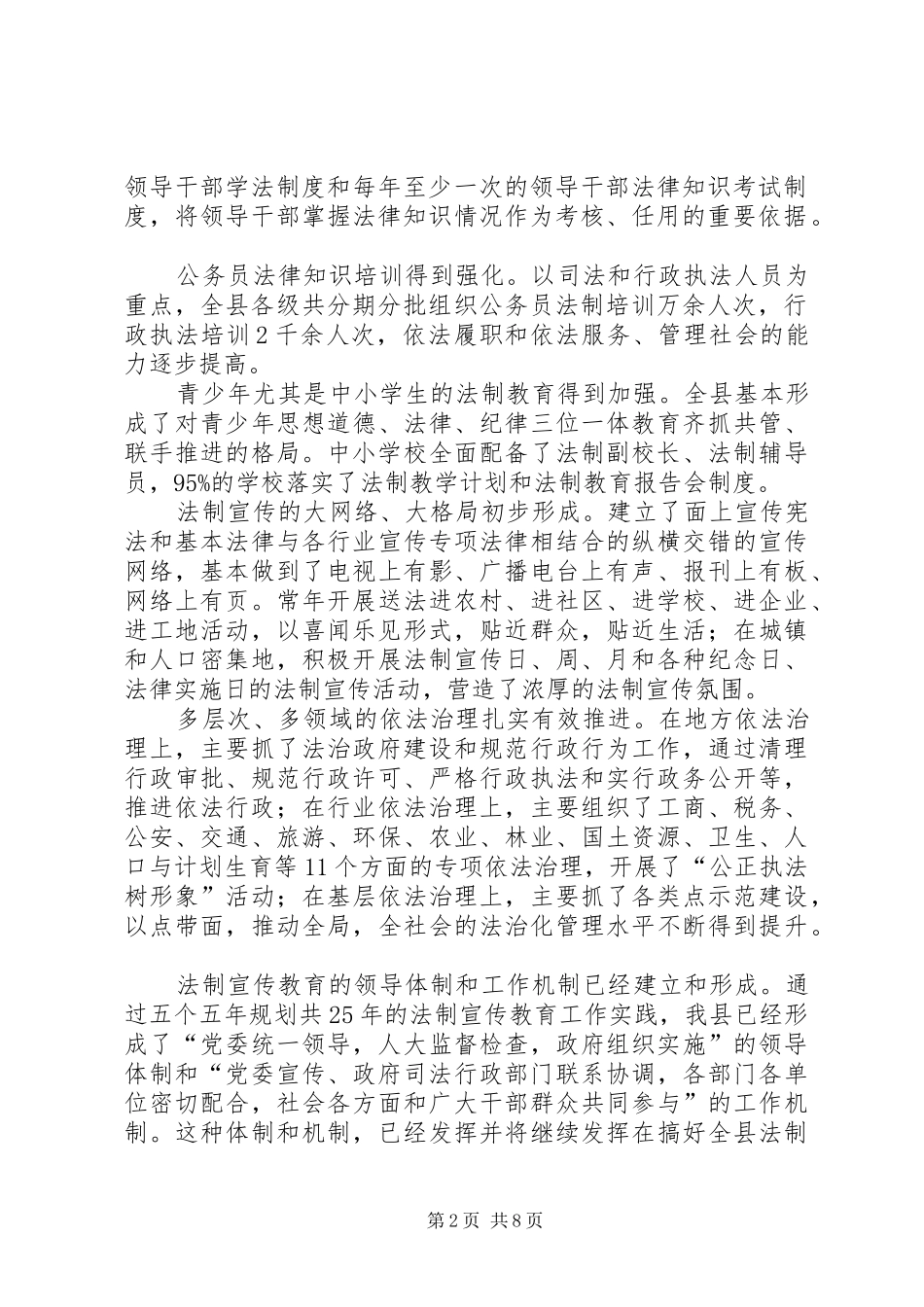 领导干部学法制度和每年至少一次的领导干部法律知识考试制度，将领导干部掌握法律知识情况作为考核、任用的重要依据。

公务员法律知识培训得到强化。以司法和行政执法人员为重点，全县各级共分期分批组织公务员法制培训万余人次，行政执法培训2千余人次，依法履职和依法服务、管理社会的能力逐步提高。

青少年尤其是中小学生的法制教育得到加强。全县基本形成了对青少年思想道德、法律、纪律三位一体教育齐抓共管、联手推进的格局。中小学校全面配备了法制副校长、法制辅导员，95%的学校落实了法制教学计划和法制教育报告会制度。

法制宣传的大网络、大格局初步形成。建立了面上宣传宪法和基本法律与各行业宣传专项法律相结合的纵横交错的宣传网络，基本做到了电视上有影、广播电台上有声、报刊上有板、网络上有页。常年开展送法进农村、进社区、进学校、进企业、进工地活动，以喜闻乐见形式，贴近群众，贴近生活；在城镇和人口密集地，积极开展法制宣传日、周、月和各种纪念日、法律实施日的法制宣传活动，营造了浓厚的法制宣传氛围。

多层次、多领域的依法治理扎实有效推进。在地方依法治理上，主要抓了法治政府建设和规范行政行为工作，通过清理行政审批、规范行政许可、严格行政执法和实行政务公开等，推进依法行政；在行业依法治理上，主要组织了工商、税务、公安、交通、旅游、环保、农业、林业、国土资源、卫生、人口与计划生育等11个方面的专项依法治理，开展了“公正执法树形象”活动；在基层依法治理上，主要抓了各类点示范建设，以点带面，推动全局，全社会的法治化管理水平不断得到提升。

法制宣传教育的领导体制和工作机制已经建立和形成。通过五个五年规划共25年的法制宣传教育工作实践，我县已经形成了“党委统一领导，人大监督检查，政府组织实施”的领导体制和“党委宣传、政府司法行政部门联系协调，各部门各单位密切配合，社会各方面和广大干部群众共同参与”的工作机制。这种体制和机制，已经发挥并将继续发挥在搞好全县法制

第2页 共8页